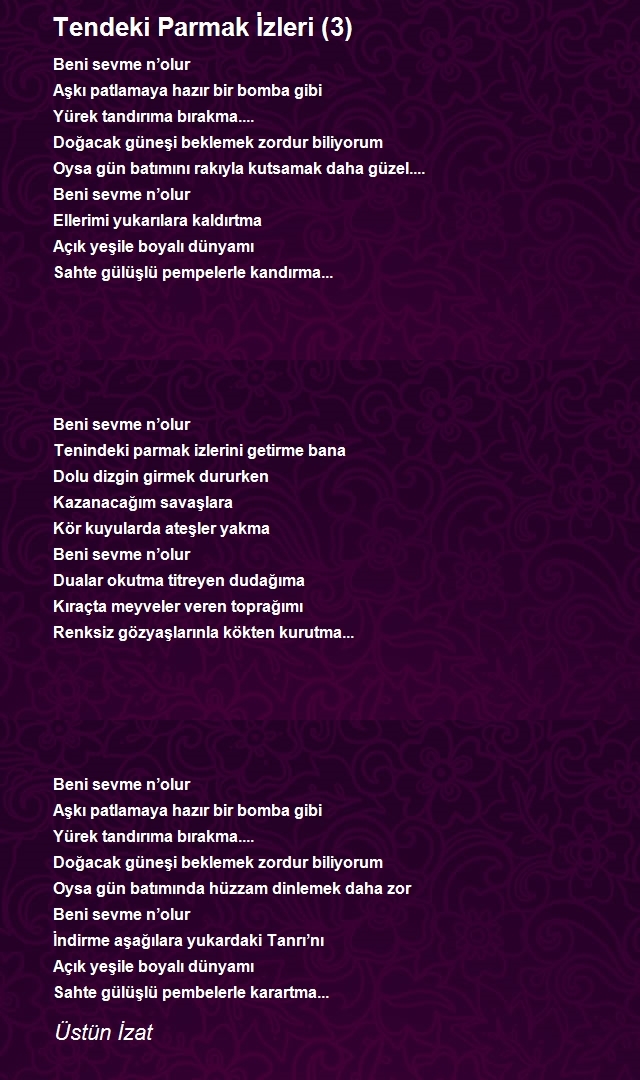 Tendeki Parmak İzleri (3)

Beni sevme n’olur
Aşkı patlamaya hazır bir bomba gibi
Yürek tandırıma bırakma....
Doğacak güneşi beklemek zordur biliyorum
Oysa gün batımını rakıyla kutsamak daha güzel....
Beni sevme n’olur
Ellerimi yukarılara kaldırtma
Açık yeşile boyalı dünyamı
Sahte gülüşlü pempelerle kandırma...

Beni sevme n’olur
Tenindeki parmak izlerini getirme bana
Dolu dizgin girmek dururken
Kazanacağım savaşlara
Kör kuyularda ateşler yakma
Beni sevme n’olur
Dualar okutma titreyen dudağıma
Kıraçta meyveler veren toprağımı
Renksiz gözyaşlarınla kökten kurutma...

Beni sevme n’olur
Aşkı patlamaya hazır bir bomba gibi
Yürek tandırıma bırakma....
Doğacak güneşi beklemek zordur biliyorum
Oysa gün batımında hüzzam dinlemek daha zor
Beni sevme n’olur
İndirme aşağılara yukardaki Tanrı’nı
Açık yeşile boyalı dünyamı
Sahte gülüşlü pembelerle karartma...

Üstün İzat